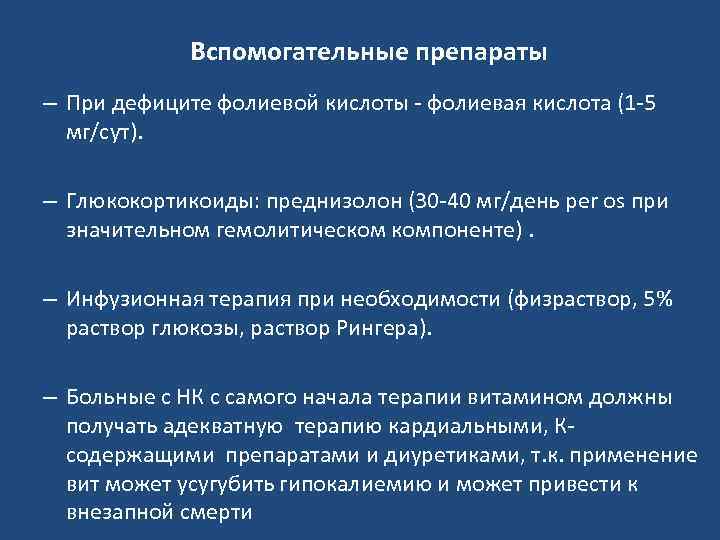 Вспомогательные препараты

– При дефиците фолиевой кислоты - фолиевая кислота (1-5 мг/сут).

– Глюкокортикоиды: преднизолон (30-40 мг/день per os при значительном гемолитическом компоненте) .

– Инфузионная терапия при необходимости (физраствор, 5% раствор глюкозы, раствор Рингера).

– Больные с НК с самого начала терапии витамином должны получать адекватную терапию кардиальными, К-содержащими препаратами и диуретиками, т.к. применение вит может усугубить гипокалиемию и может привести к внезапной смерти